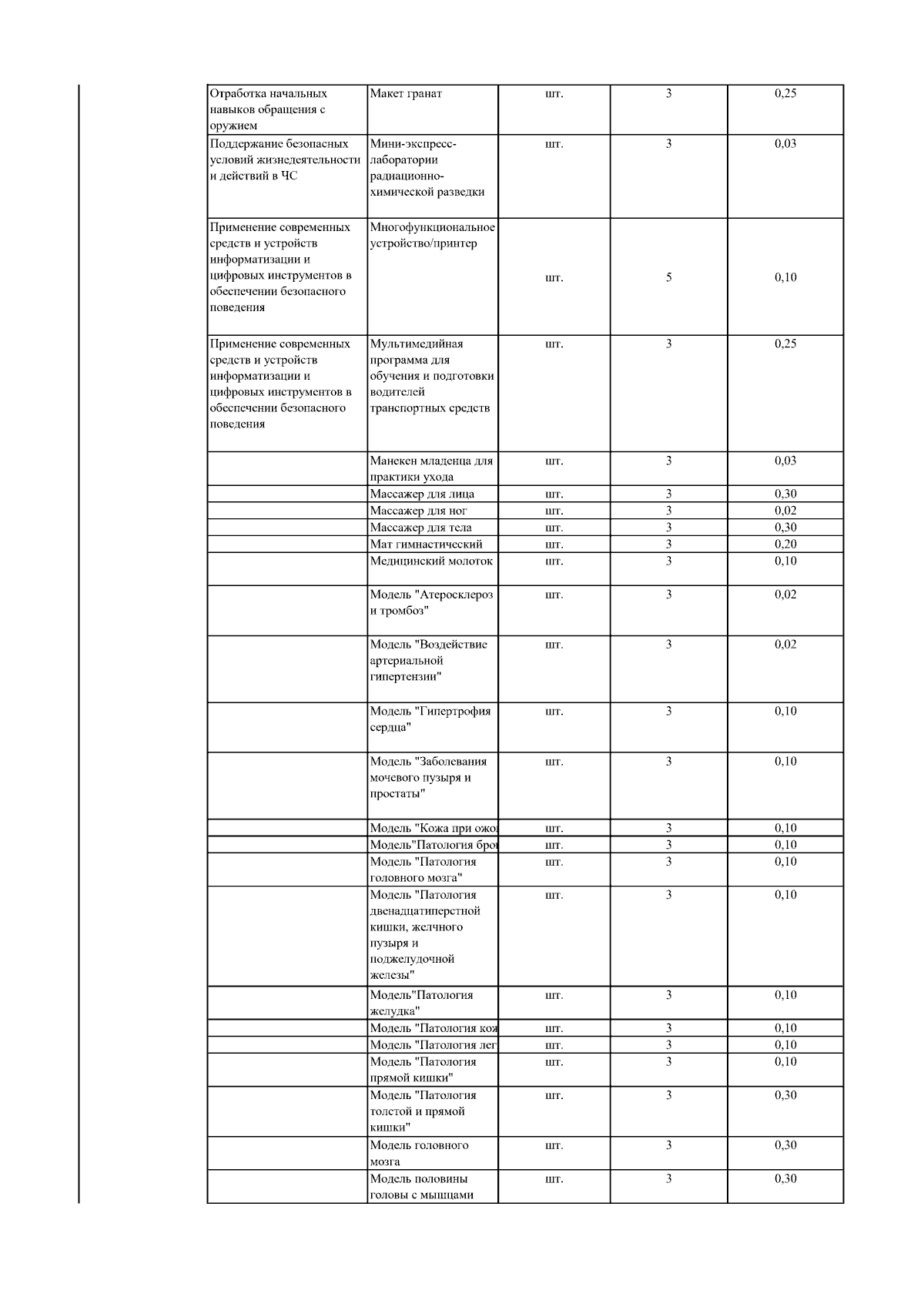 | | | | | |
|---|---|---|---|---|
| Отработка начальных навыков обращения с оружием | Макет гранат | шт. | 3 | 0,25 |
| Поддержание безопасных условий жизнедеятельности и действий в ЧС | Мини-экспресс-лаборатории радиационно-химической разведки | шт. | 3 | 0,03 |
| Применение современных средств и устройств информатизации и цифровых инструментов в обеспечении безопасного поведения | Многофункциональное устройство/принтер | шт. | 5 | 0,10 |
| Применение современных средств и устройств информатизации и цифровых инструментов в обеспечении безопасного поведения | Мультимедийная программа для обучения и подготовки водителей транспортных средств | шт. | 3 | 0,25 |
| | Манекен младенца для практики ухода | шт. | 3 | 0,03 |
| | Массажер для лица | шт. | 3 | 0,30 |
| | Массажер для ног | шт. | 3 | 0,02 |
| | Массажер для тела | шт. | 3 | 0,30 |
| | Мат гимнастический | шт. | 3 | 0,20 |
| | Медицинский молоток | шт. | 3 | 0,10 |
| | Модель "Атеросклероз и тромбоз" | шт. | 3 | 0,02 |
| | Модель "Воздействие артериальной гипертензии" | шт. | 3 | 0,02 |
| | Модель "Гипертрофия сердца" | шт. | 3 | 0,10 |
| | Модель "Заболевания мочевого пузыря и простаты" | шт. | 3 | 0,10 |
| | Модель "Кожа при ожо | шт. | 3 | 0,10 |
| | Модель"Патология бро | шт. | 3 | 0,10 |
| | Модель "Патология головного мозга" | шт. | 3 | 0,10 |
| | Модель "Патология двенадцатиперстной кишки, желчного пузыря и поджелудочной железы" | шт. | 3 | 0,10 |
| | Модель"Патология желудка" | шт. | 3 | 0,10 |
| | Модель "Патология кож | шт. | 3 | 0,10 |
| | Модель "Патология лег | шт. | 3 | 0,10 |
| | Модель "Патология прямой кишки" | шт. | 3 | 0,10 |
| | Модель "Патология толстой и прямой кишки" | шт. | 3 | 0,30 |
| | Модель головного мозга | шт. | 3 | 0,30 |
| | Модель половины головы с мышцами | шт. | 3 | 0,30 |